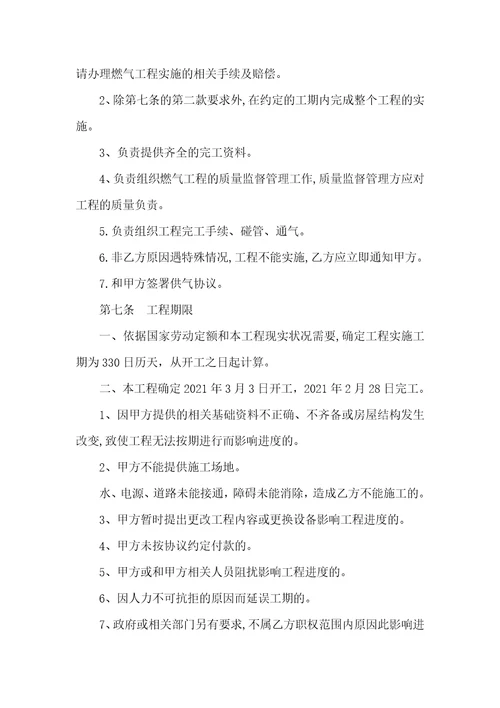 请办理燃气工程实施的相关手续及赔偿。

2、除第七条的第二款要求外，在约定的工期内完成整个工程的实施。

3、负责提供齐全的完工资料。

4、负责组织燃气工程的质量监督管理工作，质量监督管理方应对工程的质量负责。

5.负责组织工程完工手续、碰管、通气。

6.非乙方原因遇特殊情况，工程不能实施，乙方应立即通知甲方。

7.和甲方签署供气协议。

第七条　工程期限

一、依据国家劳动定额和本工程现实状况需要，确定工程实施工期为330日历天，从开工之日起计算。

二、本工程确定2021年3月3日开工，2021年2月28日完工。

1、因甲方提供的相关基础资料不正确、不齐备或房屋结构发生改变，致使工程无法按期进行而影响进度的。

2、甲方不能提供施工场地。

水、电源、道路未能接通，障碍未能消除，造成乙方不能施工的。

3、甲方暂时提出更改工程内容或更换设备影响工程进度的。

4、甲方未按协议约定付款的。

5、甲方或和甲方相关人员阻扰影响工程进度的。

6、因人力不可抗拒的原因而延误工期的。

7、政府或相关部门另有要求，不属乙方职权范围内原因此影响进